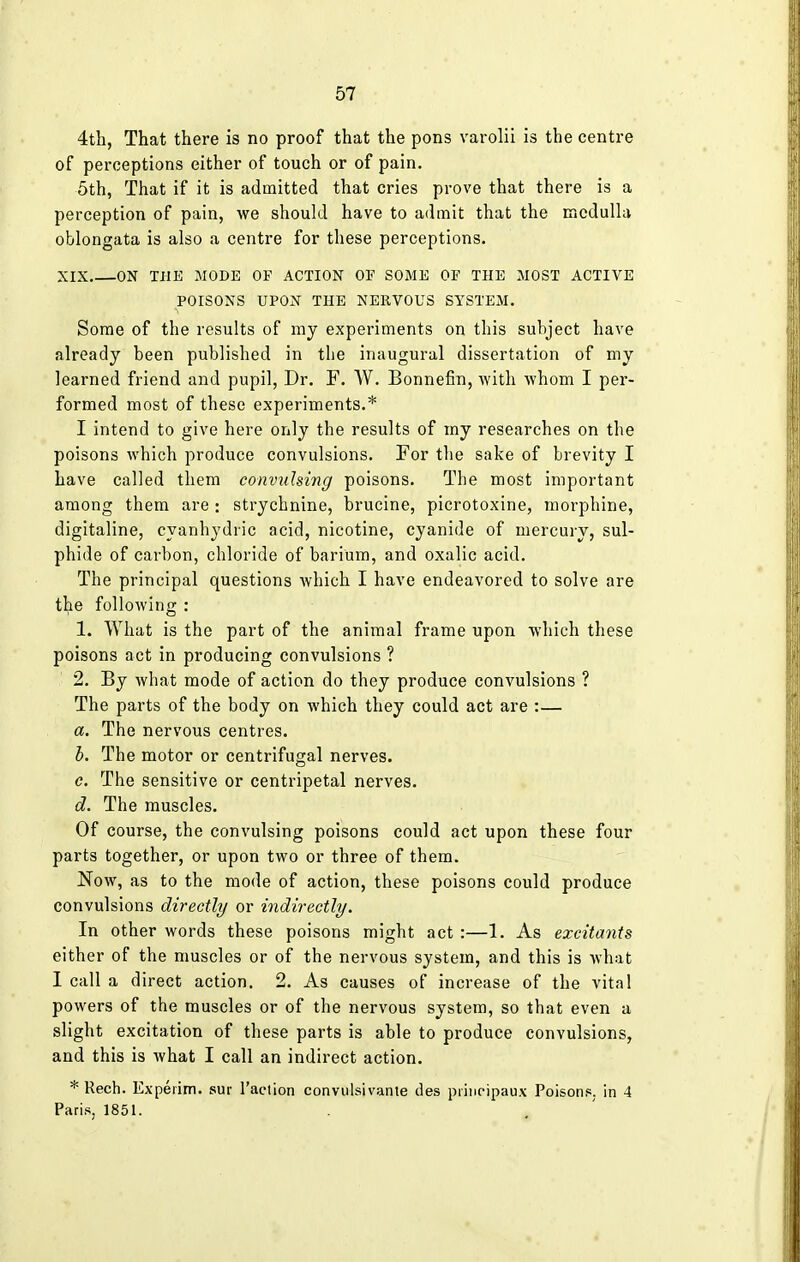 57

4th, That there is no proof that the pons varolii is the centre of perceptions either of touch or of pain.

5th, That if it is admitted that cries prove that there is a perception of pain, we should have to admit that the medulla oblongata is also a centre for these perceptions.

XIX.—ON THE MODE OF ACTION OF SOME OF THE MOST ACTIVE POISONS UPON THE NERVOUS SYSTEM.

Some of the results of my experiments on this subject have already been published in the inaugural dissertation of my learned friend and pupil, Dr. F. W. Bonnefin, with whom I performed most of these experiments.*

I intend to give here only the results of my researches on the poisons which produce convulsions. For the sake of brevity I have called them convulsing poisons. The most important among them are: strychnine, brucine, picrotoxine, morphine, digitaline, cyanhydric acid, nicotine, cyanide of mercury, sulphide of carbon, chloride of barium, and oxalic acid.

The principal questions which I have endeavored to solve are the following:

1. What is the part of the animal frame upon which these poisons act in producing convulsions ?

2. By what mode of action do they produce convulsions ?

The parts of the body on which they could act are :—

a. The nervous centres.

b. The motor or centrifugal nerves.

c. The sensitive or centripetal nerves.

d. The muscles.

Of course, the convulsing poisons could act upon these four parts together, or upon two or three of them.

Now, as to the mode of action, these poisons could produce convulsions directly or indirectly.

In other words these poisons might act :—1. As excitants either of the muscles or of the nervous system, and this is what I call a direct action. 2. As causes of increase of the vital powers of the muscles or of the nervous system, so that even a slight excitation of these parts is able to produce convulsions, and this is what I call an indirect action.

* Rech. Expérim. sur l'action convulsivante des principaux Poisons, in 4 Paris, 1851.